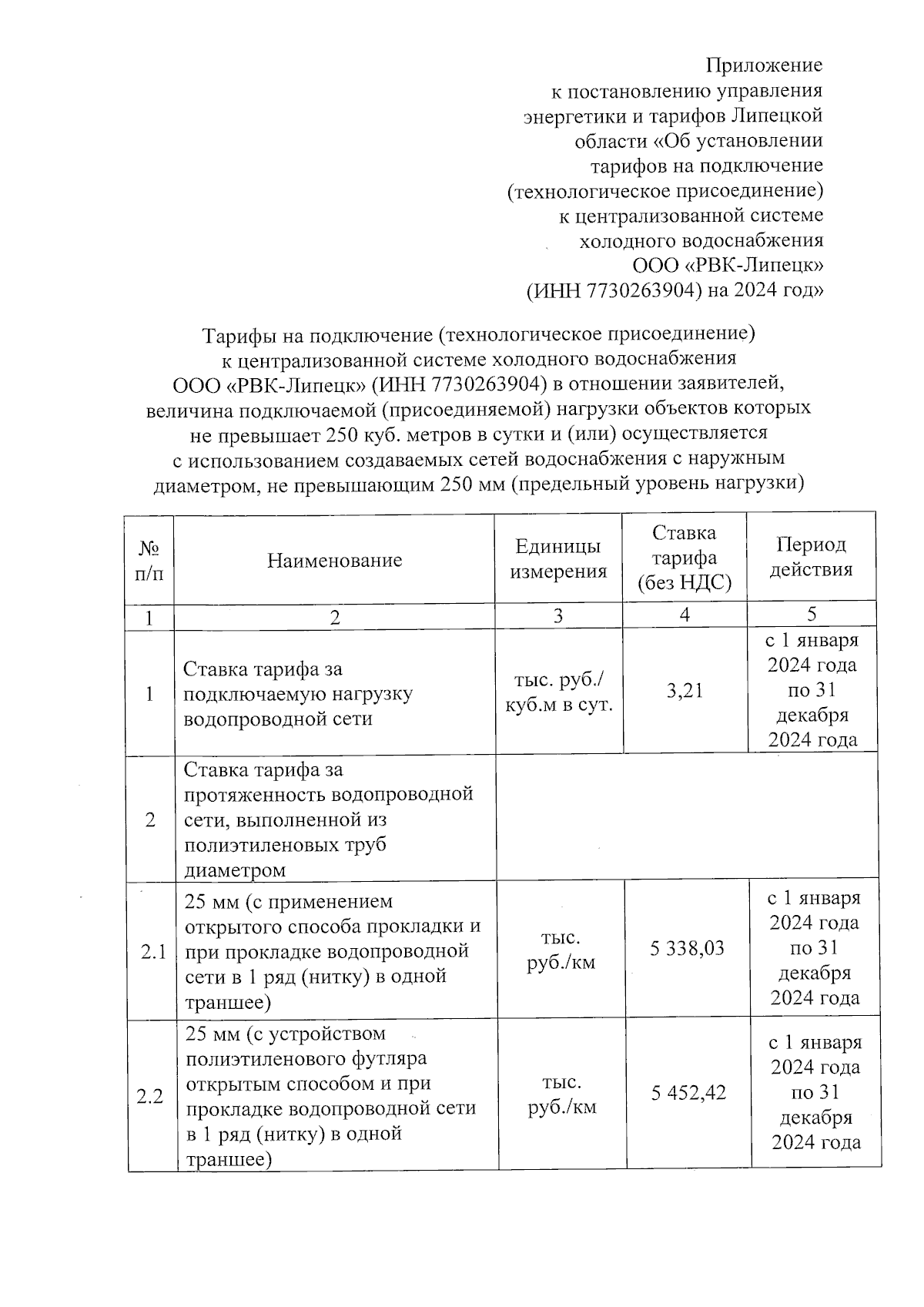 Приложение
к постановлению управления энергетики и тарифов Липецкой области «Об установлении тарифов на подключение (технологическое присоединение) к централизованной системе холодного водоснабжения ООО «РВК-Липецк» (ИНН 7730263904) на 2024 год»

Тарифы на подключение (технологическое присоединение) к централизованной системе холодного водоснабжения ООО «РВК-Липецк» (ИНН 7730263904) в отношении заявителей, величина подключаемой (присоединяемой) нагрузки объектов которых не превышает 250 куб. метров в сутки и (или) осуществляется с использованием создаваемых сетей водоснабжения с наружным диаметром, не превышающим 250 мм (предельный уровень нагрузки)

| № п/п | Наименование | Единицы измерения | Ставка тарифа (без НДС) | Период действия |
|---|---|---|---|---|
| 1 | 2 | 3 | 4 | 5 |
| 1 | Ставка тарифа за подключаемую нагрузку водопроводной сети | тыс. руб./ куб.м в сут. | 3,21 | с 1 января 2024 года по 31 декабря 2024 года |
| 2 | Ставка тарифа за протяженность водопроводной сети, выполненной из полиэтиленовых труб диаметром | | | |
| 2.1 | 25 мм (с применением открытого способа прокладки и при прокладке водопроводной сети в 1 ряд (нитку) в одной траншее) | тыс. руб./км | 5 338,03 | с 1 января 2024 года по 31 декабря 2024 года |
| 2.2 | 25 мм (с устройством полиэтиленового футляра открытым способом и при прокладке водопроводной сети в 1 ряд (нитку) в одной траншее) | тыс. руб./км | 5 452,42 | с 1 января 2024 года по 31 декабря 2024 года |